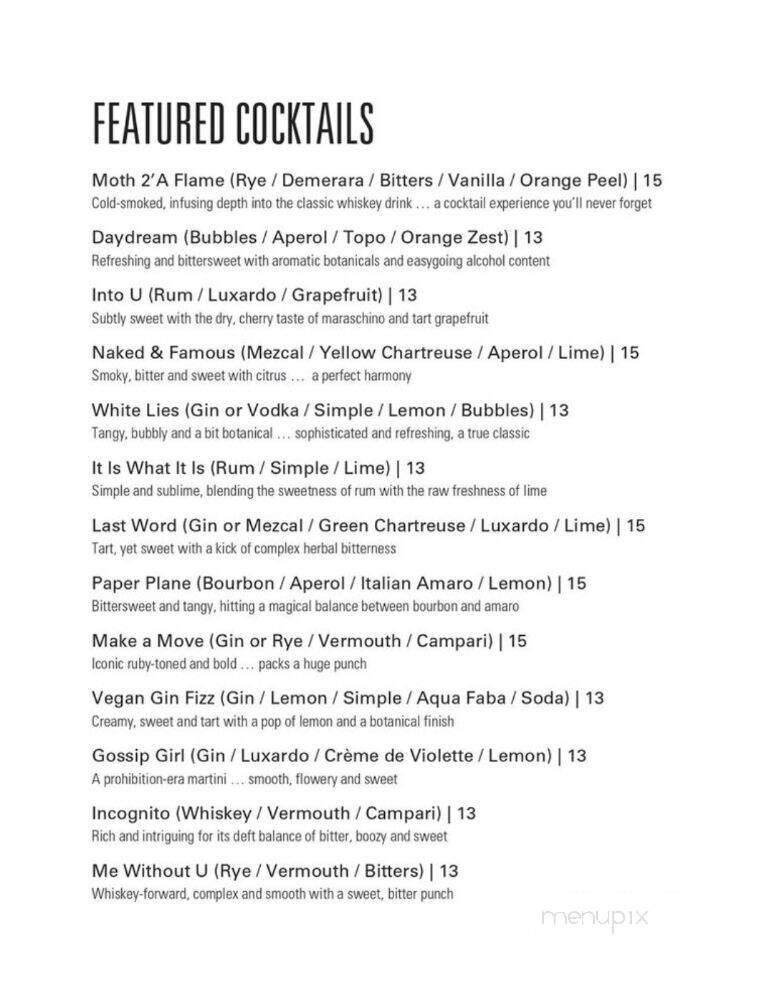 FEATURED COCKTAILS

Moth 2'A Flame (Rye / Demerara / Bitters / Vanilla / Orange Peel) | 15
Cold-smoked, infusing depth into the classic whiskey drink … a cocktail experience you'll never forget

Daydream (Bubbles / Aperol / Topo / Orange Zest) | 13
Refreshing and bittersweet with aromatic botanicals and easygoing alcohol content

Into U (Rum / Luxardo / Grapefruit) | 13
Subtly sweet with the dry, cherry taste of maraschino and tart grapefruit

Naked & Famous (Mezcal / Yellow Chartreuse / Aperol / Lime) | 15
Smoky, bitter and sweet with citrus … a perfect harmony

White Lies (Gin or Vodka / Simple / Lemon / Bubbles) | 13
Tangy, bubbly and a bit botanical … sophisticated and refreshing, a true classic

It Is What It Is (Rum / Simple / Lime) | 13
Simple and sublime, blending the sweetness of rum with the raw freshness of lime

Last Word (Gin or Mezcal / Green Chartreuse / Luxardo / Lime) | 15
Tart, yet sweet with a kick of complex herbal bitterness

Paper Plane (Bourbon / Aperol / Italian Amaro / Lemon) | 15
Bittersweet and tangy, hitting a magical balance between bourbon and amaro

Make a Move (Gin or Rye / Vermouth / Campari) | 15
Iconic ruby-toned and bold … packs a huge punch

Vegan Gin Fizz (Gin / Lemon / Simple / Aqua Faba / Soda) | 13
Creamy, sweet and tart with a pop of lemon and a botanical finish

Gossip Girl (Gin / Luxardo / Crème de Violette / Lemon) | 13
A prohibition-era martini … smooth, flowery and sweet

Incognito (Whiskey / Vermouth / Campari) | 13
Rich and intriguing for its deft balance of bitter, boozy and sweet

Me Without U (Rye / Vermouth / Bitters) | 13
Whiskey-forward, complex and smooth with a sweet, bitter punch

menupix